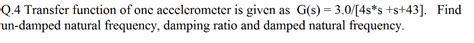 Q.4 Transfer function of one accelerometer is given as G(s) = 3.0/[4s*s +s+43]. Find un-damped natural frequency, damping ratio and damped natural frequency.